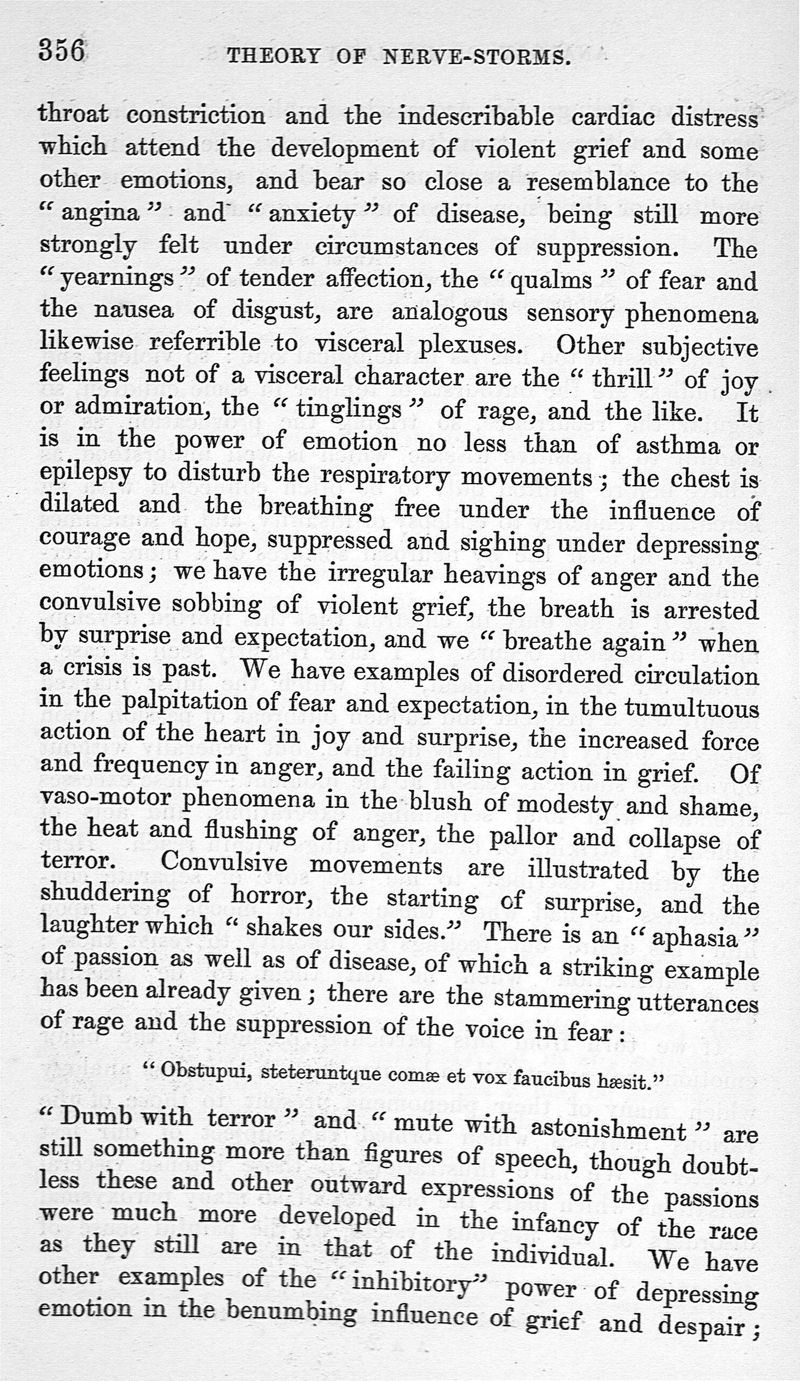 356 THEORY OF NERVE-STORMS.

throat constriction and the indescribable cardiac distress which attend the development of violent grief and some other emotions, and bear so close a resemblance to the "angina" and "anxiety" of disease, being still more strongly felt under circumstances of suppression. The "yearnings" of tender affection, the "qualms" of fear and the nausea of disgust, are analogous sensory phenomena likewise referrible to visceral plexuses. Other subjective feelings not of a visceral character are the "thrill" of joy or admiration, the "tinglings" of rage, and the like. It is in the power of emotion no less than of asthma or epilepsy to disturb the respiratory movements; the chest is dilated and the breathing free under the influence of courage and hope, suppressed and sighing under depressing emotions; we have the irregular heavings of anger and the convulsive sobbing of violent grief, the breath is arrested by surprise and expectation, and we "breathe again" when a crisis is past. We have examples of disordered circulation in the palpitation of fear and expectation, in the tumultuous action of the heart in joy and surprise, the increased force and frequency in anger, and the failing action in grief. Of vaso-motor phenomena in the blush of modesty and shame, the heat and flushing of anger, the pallor and collapse of terror. Convulsive movements are illustrated by the shuddering of horror, the starting of surprise, and the laughter which "shakes our sides." There is an "aphasia" of passion as well as of disease, of which a striking example has been already given; there are the stammering utterances of rage and the suppression of the voice in fear:

"Obstupui, steteruntque comæ et vox faucibus hæsit."

"Dumb with terror" and "mute with astonishment" are still something more than figures of speech, though doubtless these and other outward expressions of the passions were much more developed in the infancy of the race as they still are in that of the individual. We have other examples of the "inhibitory" power of depressing emotion in the benumbing influence of grief and despair;